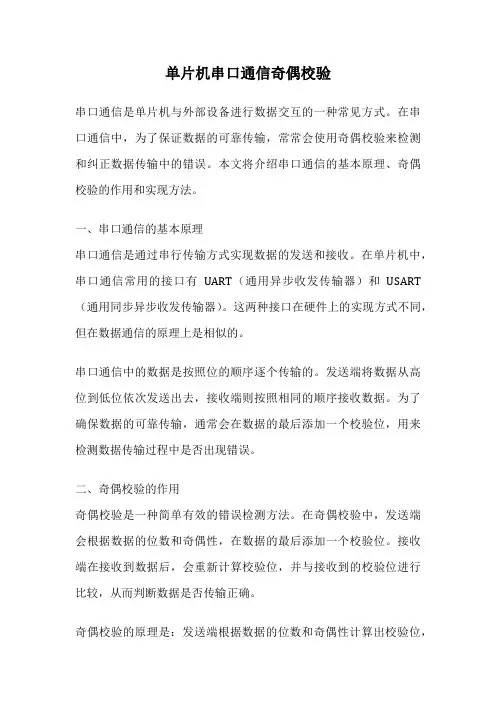 单片机串口通信奇偶校验

串口通信是单片机与外部设备进行数据交互的一种常见方式。在串口通信中，为了保证数据的可靠传输，常常会使用奇偶校验来检测和纠正数据传输中的错误。本文将介绍串口通信的基本原理、奇偶校验的作用和实现方法。

一、串口通信的基本原理
串口通信是通过串行传输方式实现数据的发送和接收。在单片机中，串口通信常用的接口有 UART（通用异步收发传输器）和 USART（通用同步异步收发传输器）。这两种接口在硬件上的实现方式不同，但在数据通信的原理上是相似的。

串口通信中的数据是按照位的顺序逐个传输的。发送端将数据从高位到低位依次发送出去，接收端则按照相同的顺序接收数据。为了确保数据的可靠传输，通常会在数据的最后添加一个校验位，用来检测数据传输过程中是否出现错误。

二、奇偶校验的作用
奇偶校验是一种简单有效的错误检测方法。在奇偶校验中，发送端会根据数据的位数和奇偶性，在数据的最后添加一个校验位。接收端在接收到数据后，会重新计算校验位，并与接收到的校验位进行比较，从而判断数据是否传输正确。

奇偶校验的原理是：发送端根据数据的位数和奇偶性计算出校验位，